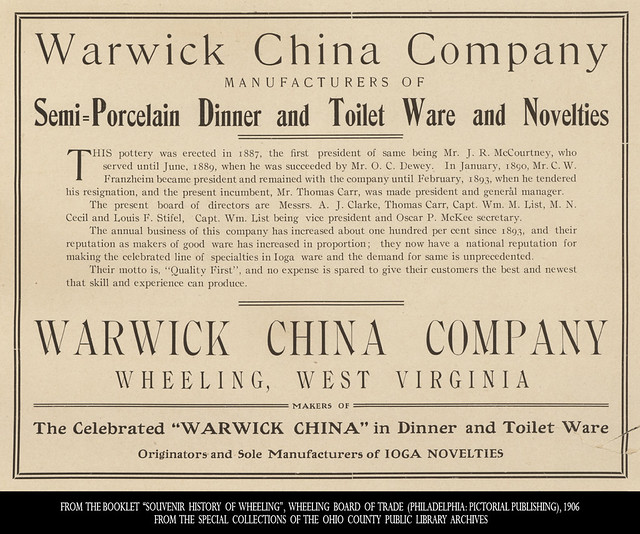 Warwick China Company

MANUFACTURERS OF

Semi=Porcelain Dinner and Toilet Ware and Novelties

THIS pottery was erected in 1887, the first president of same being Mr. J. R. McCourtney, who served until June, 1889, when he was succeeded by Mr. O. C. Dewey. In January, 1890, Mr. C. W. Franzheim became president and remained with the company until February, 1893, when he tendered his resignation, and the present incumbent, Mr. Thomas Carr, was made president and general manager.

The present board of directors are Messrs. A. J. Clarke, Thomas Carr, Capt. Wm. M. List, M. N. Cecil and Louis F. Stifel, Capt. Wm. List being vice president and Oscar P. McKee secretary.

The annual business of this company has increased about one hundred per cent since 1893, and their reputation as makers of good ware has increased in proportion; they now have a national reputation for making the celebrated line of specialties in Ioga ware and the demand for same is unprecedented.

Their motto is, "Quality First", and no expense is spared to give their customers the best and newest that skill and experience can produce.

WARWICK CHINA COMPANY

WHEELING, WEST VIRGINIA

MAKERS OF

The Celebrated "WARWICK CHINA" in Dinner and Toilet Ware

Originators and Sole Manufacturers of IOGA NOVELTIES

FROM THE BOOKLET "SOUVENIR HISTORY OF WHEELING", WHEELING BOARD OF TRADE (PHILADELPHIA: PICTORIAL PUBLISHING), 1906
FROM THE SPECIAL COLLECTIONS OF THE OHIO COUNTY PUBLIC LIBRARY ARCHIVES